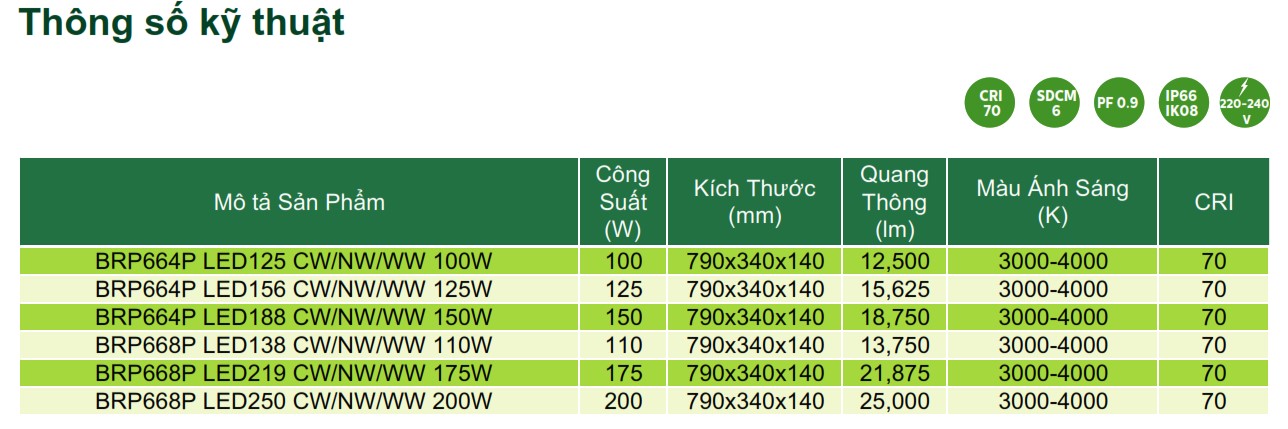 Thông số kỹ thuật

CRI
70

SDCM
6

PF 0.9

IP66
IK08

220-240
V

| Mô tả Sản Phẩm | Công Suất (W) | Kích Thước (mm) | Quang Thông (lm) | Màu Ánh Sáng (K) | CRI |
|---|---|---|---|---|---|
| BRP664P LED125 CW/NW/WW 100W | 100 | 790x340x140 | 12,500 | 3000-4000 | 70 |
| BRP664P LED156 CW/NW/WW 125W | 125 | 790x340x140 | 15,625 | 3000-4000 | 70 |
| BRP664P LED188 CW/NW/WW 150W | 150 | 790x340x140 | 18,750 | 3000-4000 | 70 |
| BRP668P LED138 CW/NW/WW 110W | 110 | 790x340x140 | 13,750 | 3000-4000 | 70 |
| BRP668P LED219 CW/NW/WW 175W | 175 | 790x340x140 | 21,875 | 3000-4000 | 70 |
| BRP668P LED250 CW/NW/WW 200W | 200 | 790x340x140 | 25,000 | 3000-4000 | 70 |